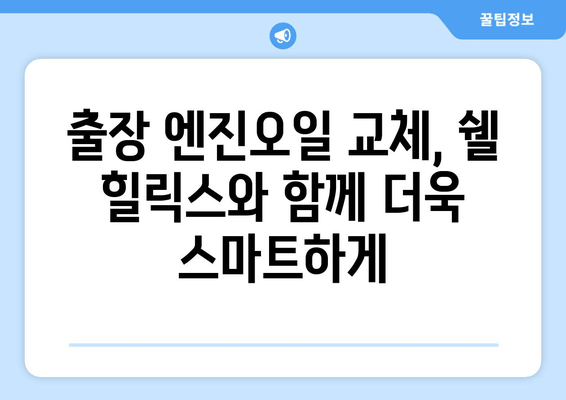 꿀팁정보

출장 엔진오일 교체, 쉘 힐릭스와 함께 더욱 스마트하게